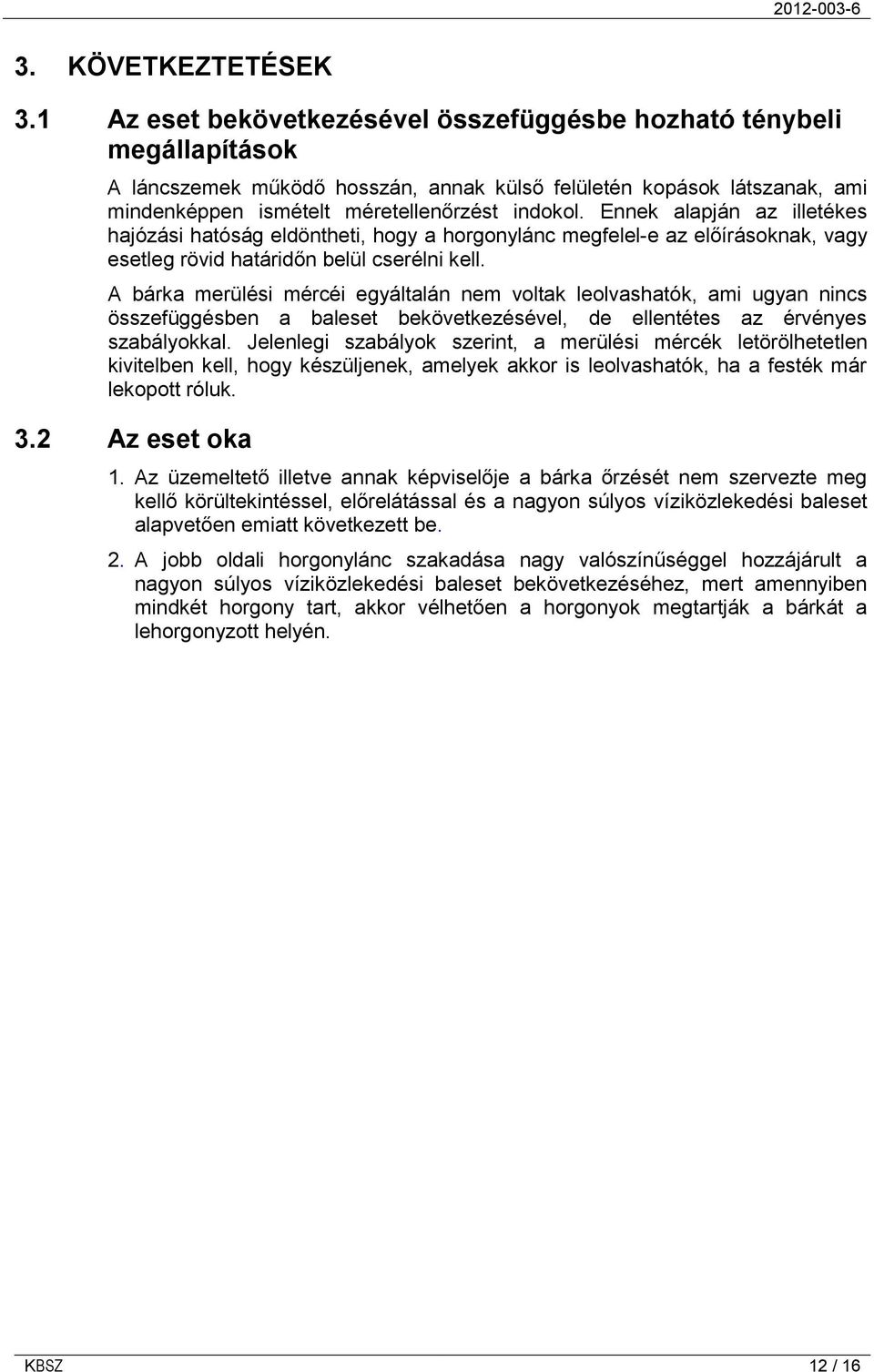 2012-003-6

3. KÖVETKEZTETÉSEK

3.1 Az eset bekövetkezésével összefüggésbe hozható ténybeli megállapítások

A láncszemek működő hosszán, annak külső felületén kopások látszanak, ami mindenképpen ismételt méretellenőrzést indokol. Ennek alapján az illetékes hajózási hatóság eldöntheti, hogy a horgonylánc megfelel-e az előírásoknak, vagy esetleg rövid határidőn belül cserélni kell.

A bárka merülési mércéi egyáltalán nem voltak leolvashatók, ami ugyan nincs összefüggésben a baleset bekövetkezésével, de ellentétes az érvényes szabályokkal. Jelenlegi szabályok szerint, a merülési mércék letörölhetetlen kivitelben kell, hogy készüljenek, amelyek akkor is leolvashatók, ha a festék már lekopott róluk.

3.2 Az eset oka

1. Az üzemeltető illetve annak képviselője a bárka őrzését nem szervezte meg kellő körültekintéssel, előrelátással és a nagyon súlyos víziközlekedési baleset alapvetően emiatt következett be.

2. A jobb oldali horgonylánc szakadása nagy valószínűséggel hozzájárult a nagyon súlyos víziközlekedési baleset bekövetkezéséhez, mert amennyiben mindkét horgony tart, akkor vélhetően a horgonyok megtartják a bárkát a lehorgonyzott helyén.

KBSZ 12 / 16